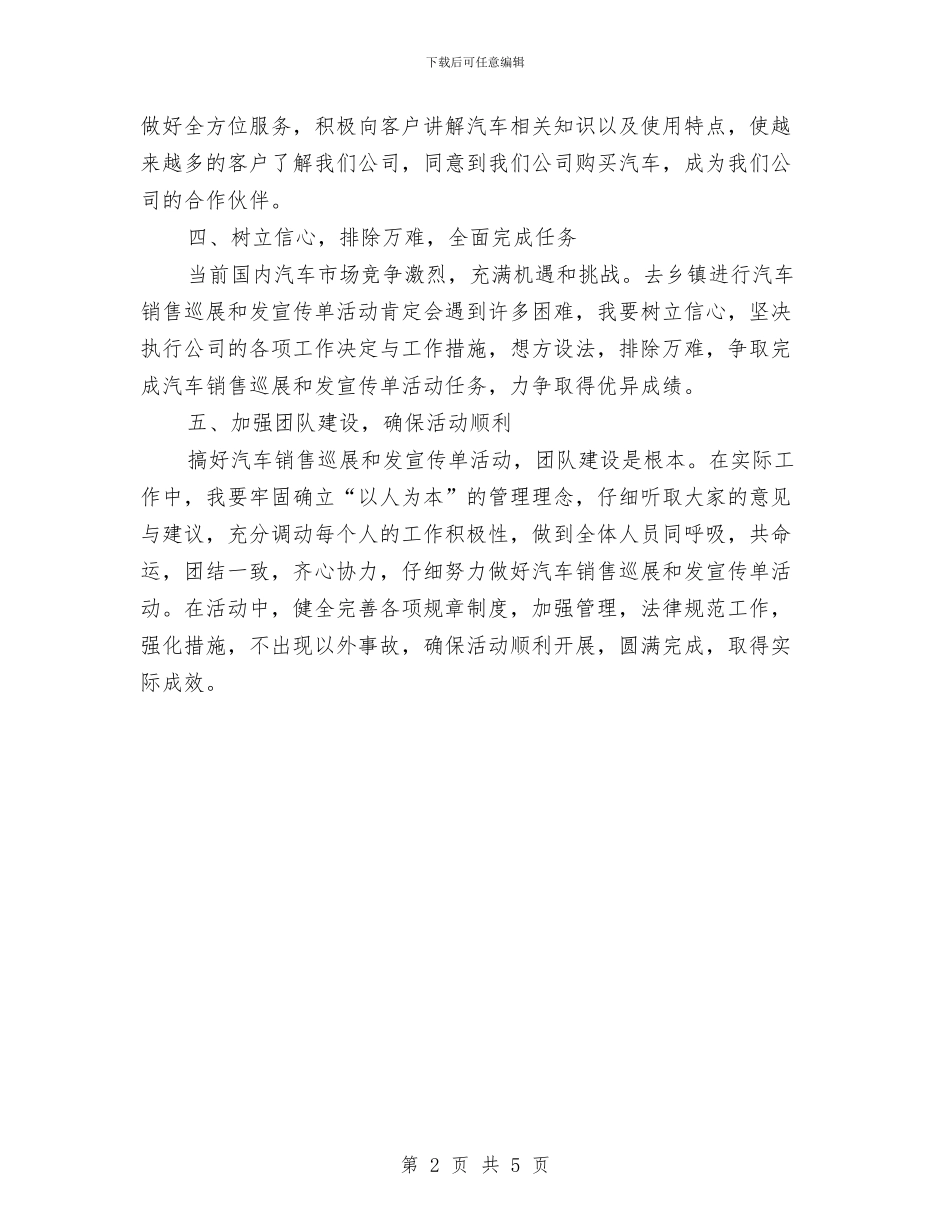 下载后可任意编辑

做好全方位服务，积极向客户讲解汽车相关知识以及使用特点，使越来越多的客户了解我们公司，同意到我们公司购买汽车，成为我们公司的合作伙伴。

四、树立信心，排除万难，全面完成任务

当前国内汽车市场竞争激烈，充满机遇和挑战。去乡镇进行汽车销售巡展和发宣传单活动肯定会遇到许多困难，我要树立信心，坚决执行公司的各项工作决定与工作措施，想方设法，排除万难，争取完成汽车销售巡展和发宣传单活动任务，力争取得优异成绩。

五、加强团队建设，确保活动顺利

搞好汽车销售巡展和发宣传单活动，团队建设是根本。在实际工作中，我要牢固确立“以人为本”的管理理念，仔细听取大家的意见与建议，充分调动每个人的工作积极性，做到全体人员同呼吸，共命运，团结一致，齐心协力，仔细努力做好汽车销售巡展和发宣传单活动。在活动中，健全完善各项规章制度，加强管理，法律规范工作，强化措施，不出现以外事故，确保活动顺利开展，圆满完成，取得实际成效。

第 2 页 共 5 页